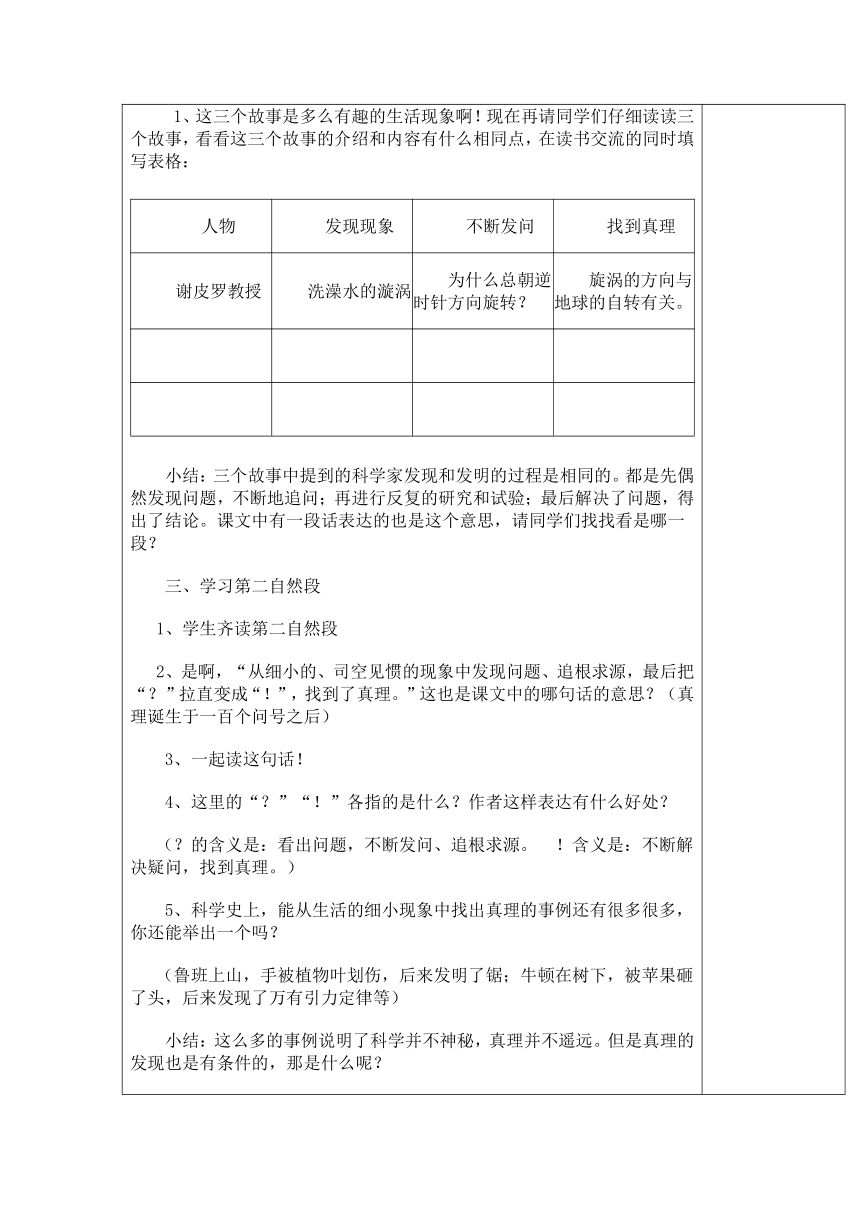 1、这三个故事是多么有趣的生活现象啊！现在再请同学们仔细读读三个故事，看看这三个故事的介绍和内容有什么相同点，在读书交流的同时填写表格：

| 人物 | 发现现象 | 不断发问 | 找到真理 |
|---|---|---|---|
| 谢皮罗教授 | 洗澡水的漩涡 | 为什么总朝逆时针方向旋转？ | 旋涡的方向与地球的自转有关。 |
| | | | |
| | | | |

小结：三个故事中提到的科学家发现和发明的过程是相同的。都是先偶然发现问题，不断地追问；再进行反复的研究和试验；最后解决了问题，得出了结论。课文中有一段话表达的也是这个意思，请同学们找找看是哪一段？

三、学习第二自然段

1、学生齐读第二自然段

2、是啊，“从细小的、司空见惯的现象中发现问题、追根求源，最后把“？”拉直变成“！”，找到了真理。”这也是课文中的哪句话的意思？（真理诞生于一百个问号之后）

3、一起读这句话！

4、这里的“？”“！”各指的是什么？作者这样表达有什么好处？

（？的含义是：看出问题，不断发问、追根求源。 ！含义是：不断解决疑问，找到真理。）

5、科学史上，能从生活的细小现象中找出真理的事例还有很多很多，你还能举出一个吗？

（鲁班上山，手被植物叶划伤，后来发明了锯；牛顿在树下，被苹果砸了头，后来发现了万有引力定律等）

小结：这么多的事例说明了科学并不神秘，真理并不遥远。但是真理的发现也是有条件的，那是什么呢？